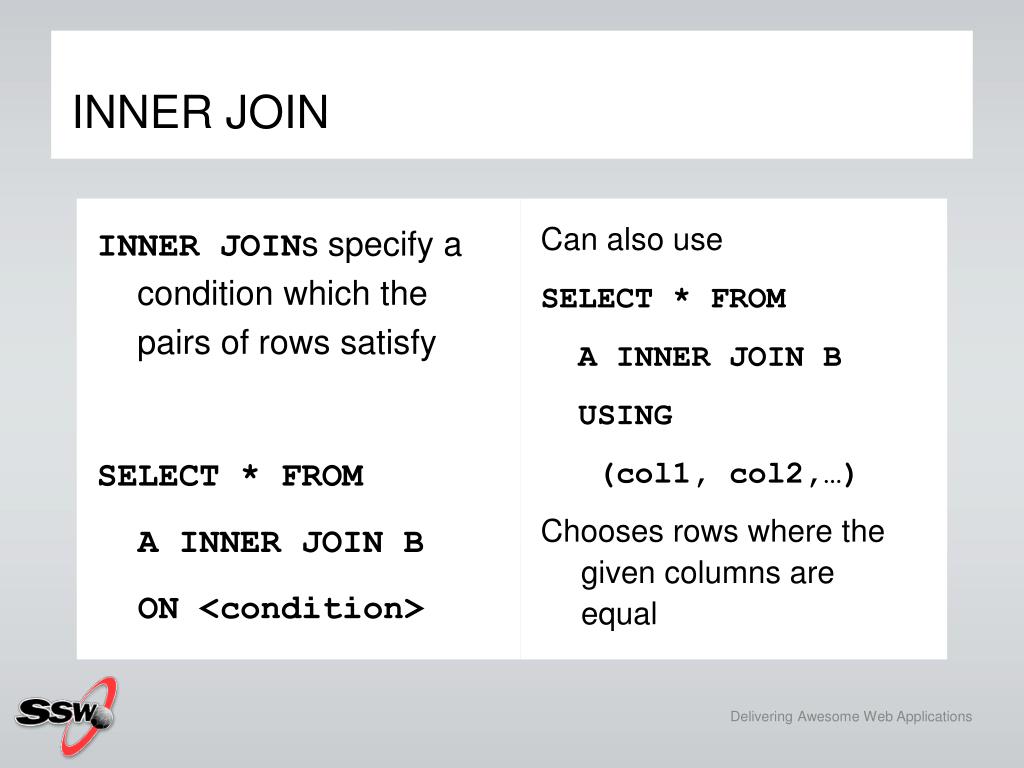 INNER JOIN

INNER JOINs specify a condition which the pairs of rows satisfy

SELECT * FROM

A INNER JOIN B

ON <condition>

Can also use

SELECT * FROM

A INNER JOIN B

USING

(col1, col2,…)

Chooses rows where the given columns are equal

SSW

Delivering Awesome Web Applications